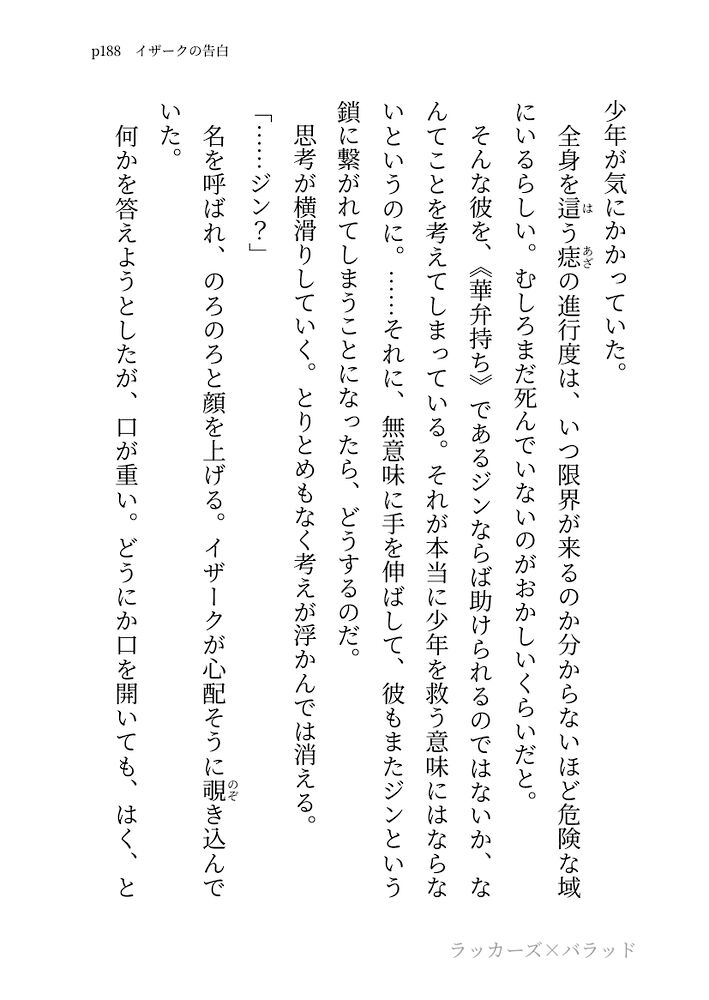 p188　イザークの告白

少年が気にかかっていた。

全身を這う痣の進行度は、いつ限界が来るのか分からないほど危険な域にいるらしい。むしろまだ死んでいないのがおかしいくらいだと。

そんな彼を、《華弁持ち》であるジンならば助けられるのではないか、なんてことを考えてしまっている。それが本当に少年を救う意味にはならないというのに。……それに、無意味に手を伸ばして、彼もまたジンという鎖に繋がれてしまうことになったら、どうするのだ。

思考が横滑りしていく。とりとめもなく考えが浮かんでは消える。

「……ジン？」

名を呼ばれ、のろのろと顔を上げる。イザークが心配そうに覗き込んでいた。

何かを答えようとしたが、口が重い。どうにか口を開いても、はく、と

ラッカーズ×バラッド